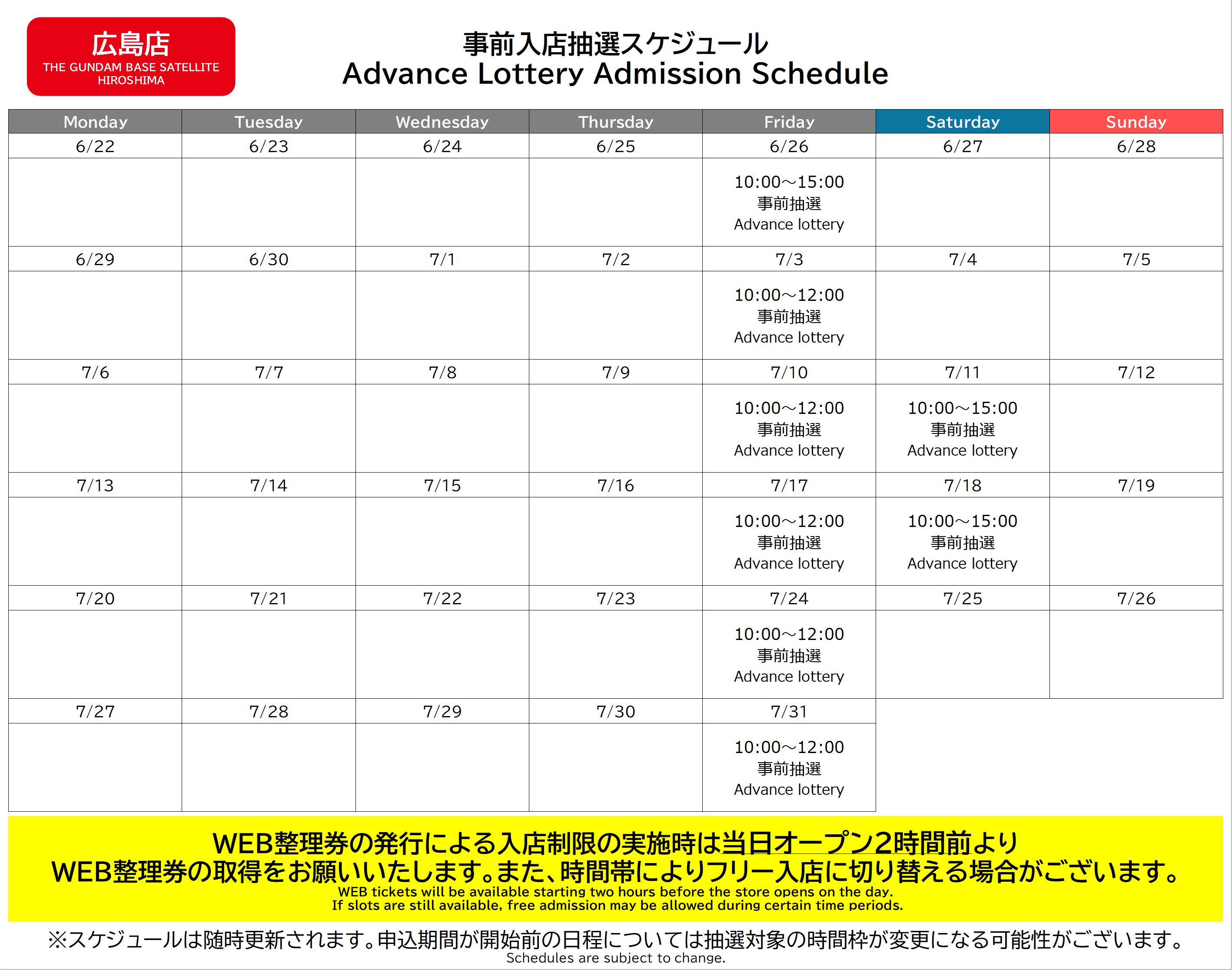 広島店
THE GUNDAM BASE SATELLITE HIROSHIMA

事前入店抽選スケジュール
Advance Lottery Admission Schedule

| Monday | Tuesday | Wednesday | Thursday | Friday | Saturday | Sunday |
|---|---|---|---|---|---|---|
| 6/22 | 6/23 | 6/24 | 6/25 | 6/26 | 6/27 | 6/28 |
| | | | | 10:00～15:00 事前抽選 Advance lottery | | |
| 6/29 | 6/30 | 7/1 | 7/2 | 7/3 | 7/4 | 7/5 |
| | | | | 10:00～12:00 事前抽選 Advance lottery | | |
| 7/6 | 7/7 | 7/8 | 7/9 | 7/10 | 7/11 | 7/12 |
| | | | | 10:00～12:00 事前抽選 Advance lottery | 10:00～15:00 事前抽選 Advance lottery | |
| 7/13 | 7/14 | 7/15 | 7/16 | 7/17 | 7/18 | 7/19 |
| | | | | 10:00～12:00 事前抽選 Advance lottery | 10:00～15:00 事前抽選 Advance lottery | |
| 7/20 | 7/21 | 7/22 | 7/23 | 7/24 | 7/25 | 7/26 |
| | | | | 10:00～12:00 事前抽選 Advance lottery | | |
| 7/27 | 7/28 | 7/29 | 7/30 | 7/31 | | |
| | | | | 10:00～12:00 事前抽選 Advance lottery | | |

WEB整理券の発行による入店制限の実施時は当日オープン2時間前より
WEB整理券の取得をお願いいたします。また、時間帯によりフリー入店に切り替える場合がございます。
WEB tickets will be available starting two hours before the store opens on the day.
If slots are still available, free admission may be allowed during certain time periods.

※スケジュールは随時更新されます。申込期間が開始前の日程については抽選対象の時間枠が変更になる可能性がございます。
Schedules are subject to change.